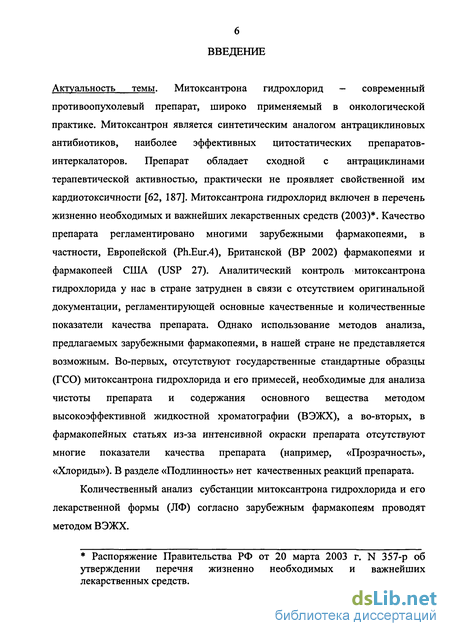 6

ВВЕДЕНИЕ

Актуальность темы. Митоксантрона гидрохлорид – современный противоопухолевый препарат, широко применяемый в онкологической практике. Митоксантрон является синтетическим аналогом антрациклиновых антибиотиков, наиболее эффективных цитостатических препаратов-интеркалаторов. Препарат обладает сходной с антрациклинами терапевтической активностью, практически не проявляет свойственной им кардиотоксичности [62, 187]. Митоксантрона гидрохлорид включен в перечень жизненно необходимых и важнейших лекарственных средств (2003)*. Качество препарата регламентировано многими зарубежными фармакопеями, в частности, Европейской (Ph.Eur.4), Британской (BP 2002) фармакопеями и фармакопеей США (USP 27). Аналитический контроль митоксантрона гидрохлорида у нас в стране затруднен в связи с отсутствием оригинальной документации, регламентирующей основные качественные и количественные показатели качества препарата. Однако использование методов анализа, предлагаемых зарубежными фармакопеями, в нашей стране не представляется возможным. Во-первых, отсутствуют государственные стандартные образцы (ГСО) митоксантрона гидрохлорида и его примесей, необходимые для анализа чистоты препарата и содержания основного вещества методом высокоэффективной жидкостной хроматографии (ВЭЖХ), а во-вторых, в фармакопейных статьях из-за интенсивной окраски препарата отсутствуют многие показатели качества препарата (например, «Прозрачность», «Хлориды»). В разделе «Подлинность» нет качественных реакций препарата.

Количественный анализ субстанции митоксантрона гидрохлорида и его лекарственной формы (ЛФ) согласно зарубежным фармакопеям проводят методом ВЭЖХ.

* Распоряжение Правительства РФ от 20 марта 2003 г. N 357-р об утверждении перечня жизненно необходимых и важнейших лекарственных средств.

dsLib.net
библиотека диссертаций